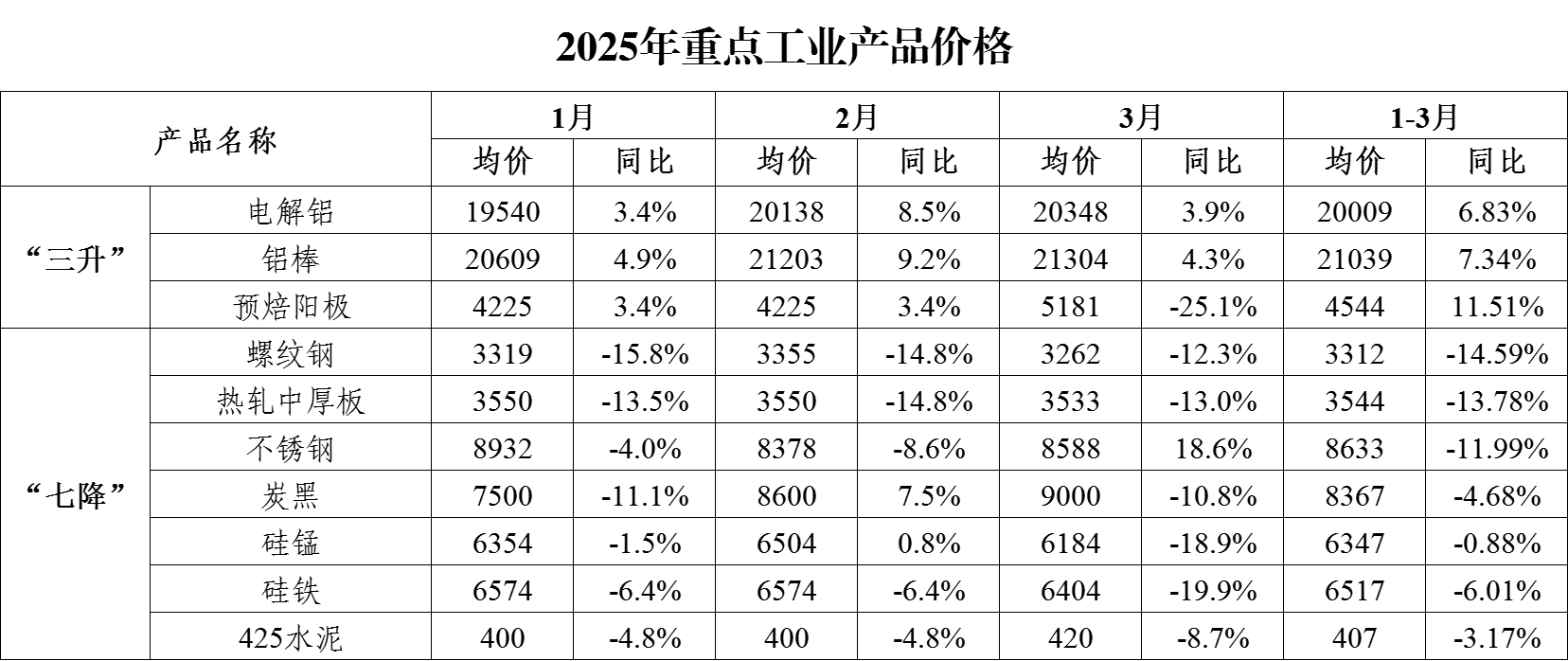 2025年重点工业产品价格

| 产品名称 | | 1月 | | 2月 | | 3月 | | 1-3月 | |
|---|---|---|---|---|---|---|---|---|---|
| | | 均价 | 同比 | 均价 | 同比 | 均价 | 同比 | 均价 | 同比 |
| “三升” | 电解铝 | 19540 | 3.4% | 20138 | 8.5% | 20348 | 3.9% | 20009 | 6.83% |
| | 铝棒 | 20609 | 4.9% | 21203 | 9.2% | 21304 | 4.3% | 21039 | 7.34% |
| | 预焙阳极 | 4225 | 3.4% | 4225 | 3.4% | 5181 | -25.1% | 4544 | 11.51% |
| “七降” | 螺纹钢 | 3319 | -15.8% | 3355 | -14.8% | 3262 | -12.3% | 3312 | -14.59% |
| | 热轧中厚板 | 3550 | -13.5% | 3550 | -14.8% | 3533 | -13.0% | 3544 | -13.78% |
| | 不锈钢 | 8932 | -4.0% | 8378 | -8.6% | 8588 | 18.6% | 8633 | -11.99% |
| | 炭黑 | 7500 | -11.1% | 8600 | 7.5% | 9000 | -10.8% | 8367 | -4.68% |
| | 硅锰 | 6354 | -1.5% | 6504 | 0.8% | 6184 | -18.9% | 6347 | -0.88% |
| | 硅铁 | 6574 | -6.4% | 6574 | -6.4% | 6404 | -19.9% | 6517 | -6.01% |
| | 425水泥 | 400 | -4.8% | 400 | -4.8% | 420 | -8.7% | 407 | -3.17% |